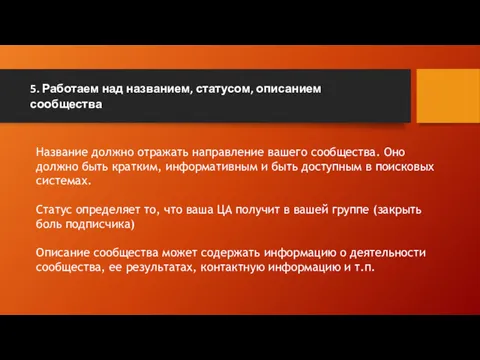 5. Работаем над названием, статусом, описанием сообщества

Название должно отражать направление вашего сообщества. Оно должно быть кратким, информативным и быть доступным в поисковых системах.

Статус определяет то, что ваша ЦА получит в вашей группе (закрыть боль подписчика)

Описание сообщества может содержать информацию о деятельности сообщества, ее результатах, контактную информацию и т.п.